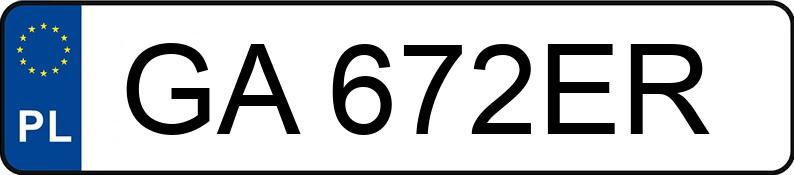 PL
GA 672ER